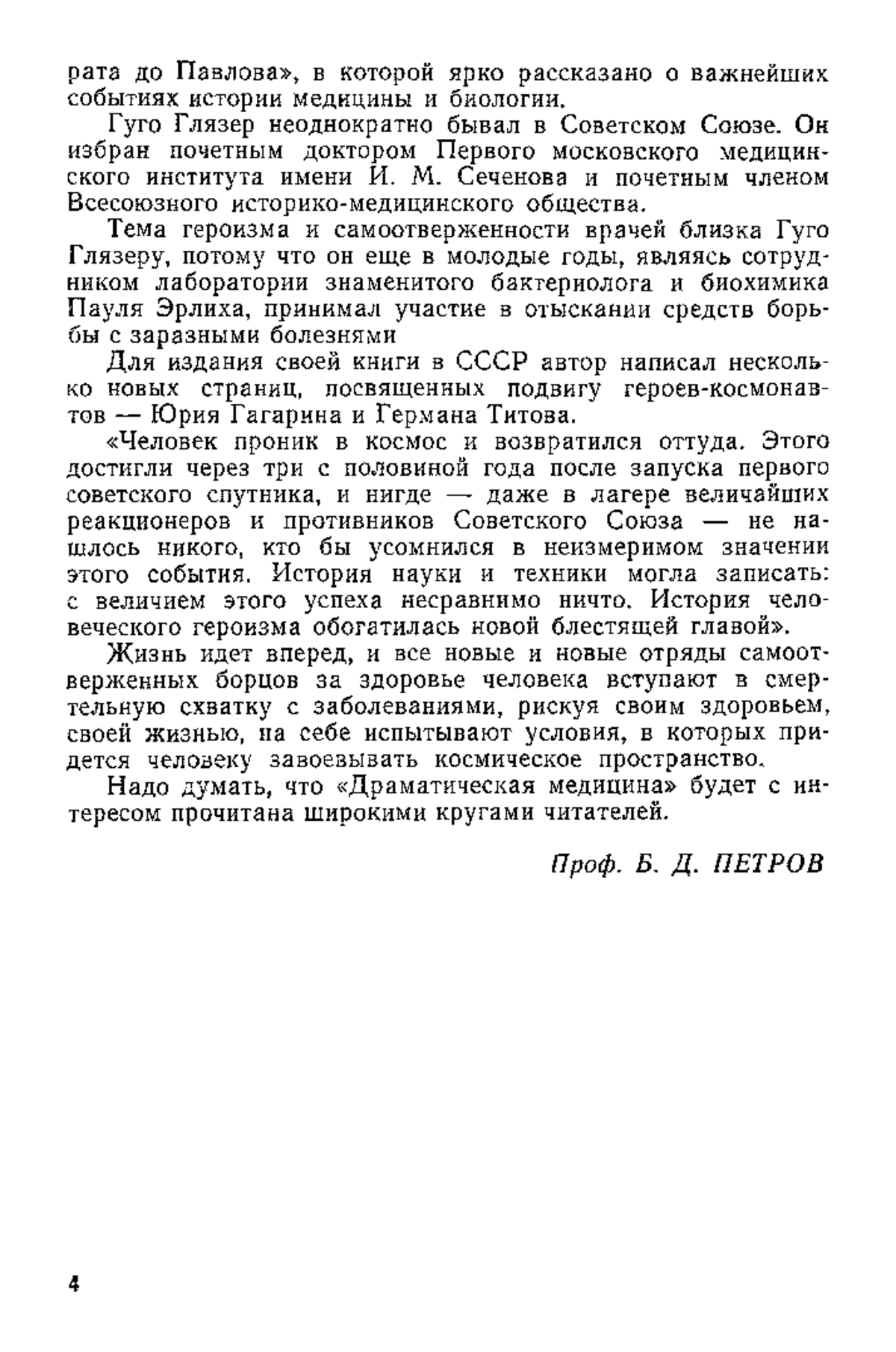 рата до Павлова», в которой ярко рассказано о важнейших событиях истории медицины и биологии.

Гуго Глязер неоднократно бывал в Советском Союзе. Он избран почетным доктором Первого московского медицинского института имени И. М. Сеченова и почетным членом Всесоюзного историко-медицинского общества.

Тема героизма и самоотверженности врачей близка Гуго Глязеру, потому что он еще в молодые годы, являясь сотрудником лаборатории знаменитого бактериолога и биохимика Пауля Эрлиха, принимал участие в отыскании средств борьбы с заразными болезнями

Для издания своей книги в СССР автор написал несколько новых страниц, посвященных подвигу героев-космонавтов — Юрия Гагарина и Германа Титова.

«Человек проник в космос и возвратился оттуда. Этого достигли через три с половиной года после запуска первого советского спутника, и нигде — даже в лагере величайших реакционеров и противников Советского Союза — не нашлось никого, кто бы усомнился в неизмеримом значении этого события. История науки и техники могла записать: с величием этого успеха несравнимо ничто. История человеческого героизма обогатилась новой блестящей главой».

Жизнь идет вперед, и все новые и новые отряды самоотверженных борцов за здоровье человека вступают в смертельную схватку с заболеваниями, рискуя своим здоровьем, своей жизнью, на себе испытывают условия, в которых придется человеку завоевывать космическое пространство.

Надо думать, что «Драматическая медицина» будет с интересом прочитана широкими кругами читателей.

Проф. Б. Д. ПЕТРОВ

4